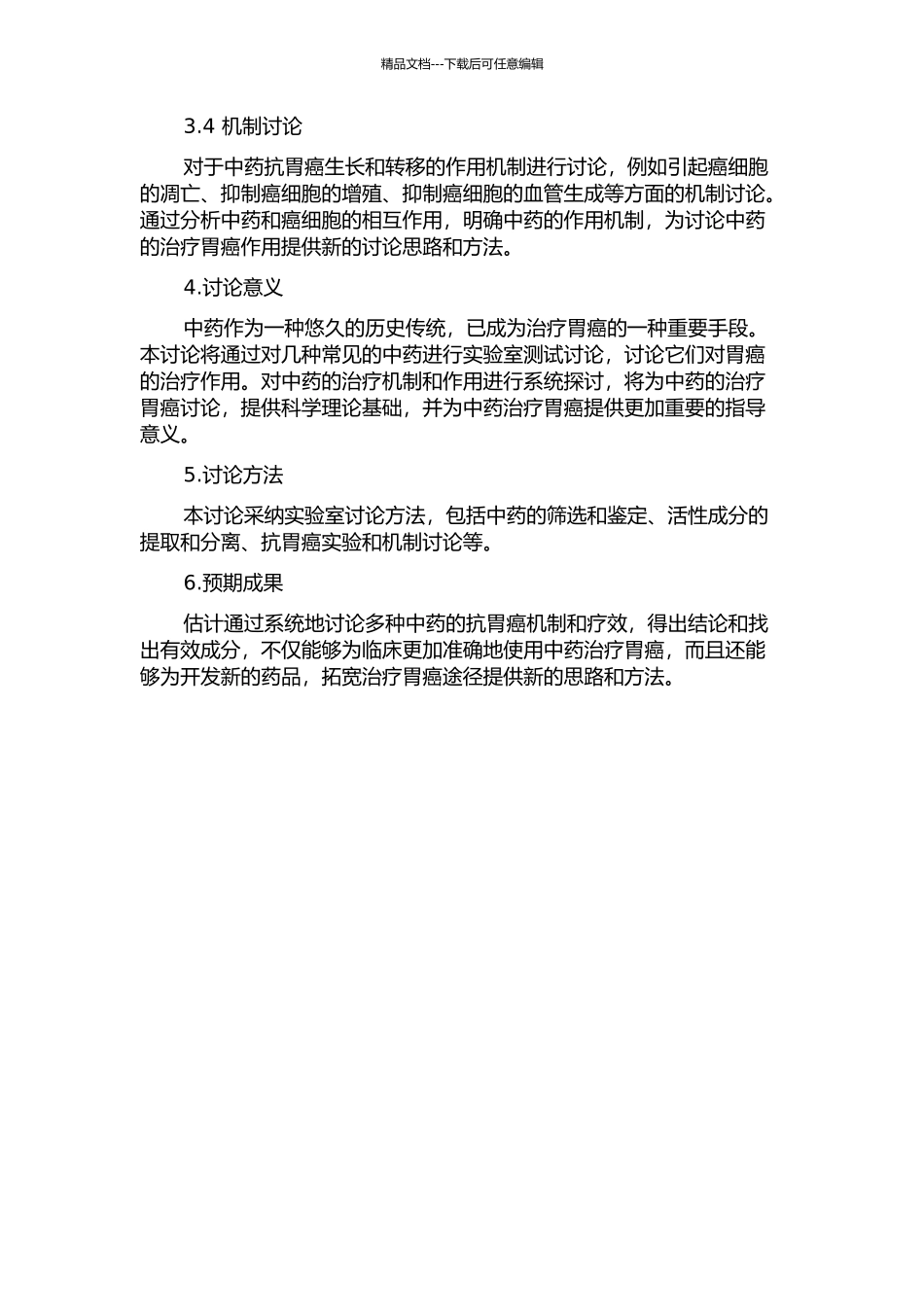 精品文档---下载后可任意编辑

3.4 机制讨论

对于中药抗胃癌生长和转移的作用机制进行讨论，例如引起癌细胞的凋亡、抑制癌细胞的增殖、抑制癌细胞的血管生成等方面的机制讨论。通过分析中药和癌细胞的相互作用，明确中药的作用机制，为讨论中药的治疗胃癌作用提供新的讨论思路和方法。

4.讨论意义

中药作为一种悠久的历史传统，已成为治疗胃癌的一种重要手段。本讨论将通过对几种常见的中药进行实验室测试讨论，讨论它们对胃癌的治疗作用。对中药的治疗机制和作用进行系统探讨，将为中药的治疗胃癌讨论，提供科学理论基础，并为中药治疗胃癌提供更加重要的指导意义。

5.讨论方法

本讨论采纳实验室讨论方法，包括中药的筛选和鉴定、活性成分的提取和分离、抗胃癌实验和机制讨论等。

6.预期成果

估计通过系统地讨论多种中药的抗胃癌机制和疗效，得出结论和找出有效成分，不仅能够为临床更加准确地使用中药治疗胃癌，而且还能够为开发新的药品，拓宽治疗胃癌途径提供新的思路和方法。